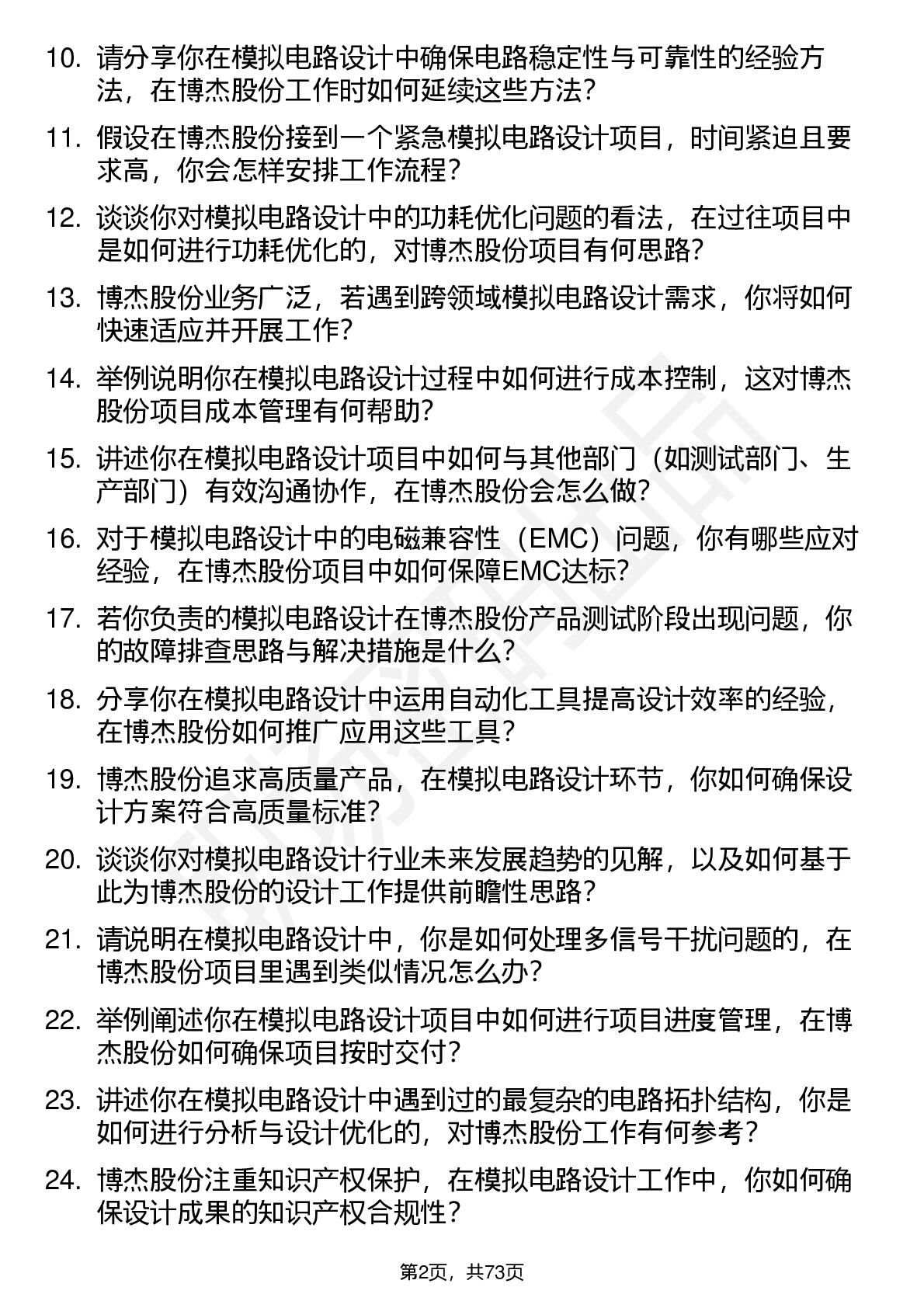 10. 请分享你在模拟电路设计中确保电路稳定性与可靠性的经验方法，在博杰股份工作时如何延续这些方法?

11. 假设在博杰股份接到一个紧急模拟电路设计项目，时间紧迫且要求高，你会怎样安排工作流程?

12. 谈谈你对模拟电路设计中的功耗优化问题的看法，在过往项目中是如何进行功耗优化的，对博杰股份项目有何思路?

13. 博杰股份业务广泛，若遇到跨领域模拟电路设计需求，你将如何快速适应并开展工作?

14. 举例说明你在模拟电路设计过程中如何进行成本控制，这对博杰股份项目成本管理有何帮助?

15. 讲述你在模拟电路设计项目中如何与其他部门（如测试部门、生产部门）有效沟通协作，在博杰股份会怎么做?

16. 对于模拟电路设计中的电磁兼容性（EMC）问题，你有哪些应对经验，在博杰股份项目中如何保障EMC达标?

17. 若你负责的模拟电路设计在博杰股份产品测试阶段出现问题，你的故障排查思路与解决措施是什么?

18. 分享你在模拟电路设计中运用自动化工具提高设计效率的经验，在博杰股份如何推广应用这些工具?

19. 博杰股份追求高质量产品，在模拟电路设计环节，你如何确保设计方案符合高质量标准?

20. 谈谈你对模拟电路设计行业未来发展趋势的见解，以及如何基于此为博杰股份的设计工作提供前瞻性思路?

21. 请说明在模拟电路设计中，你是如何处理多信号干扰问题的，在博杰股份项目里遇到类似情况怎么办?

22. 举例阐述你在模拟电路设计项目中如何进行项目进度管理，在博杰股份如何确保项目按时交付?

23. 讲述你在模拟电路设计中遇到过的最复杂的电路拓扑结构，你是如何进行分析与设计优化的，对博杰股份工作有何参考?

24. 博杰股份注重知识产权保护，在模拟电路设计工作中，你如何确保设计成果的知识产权合规性?

第2页，共73页